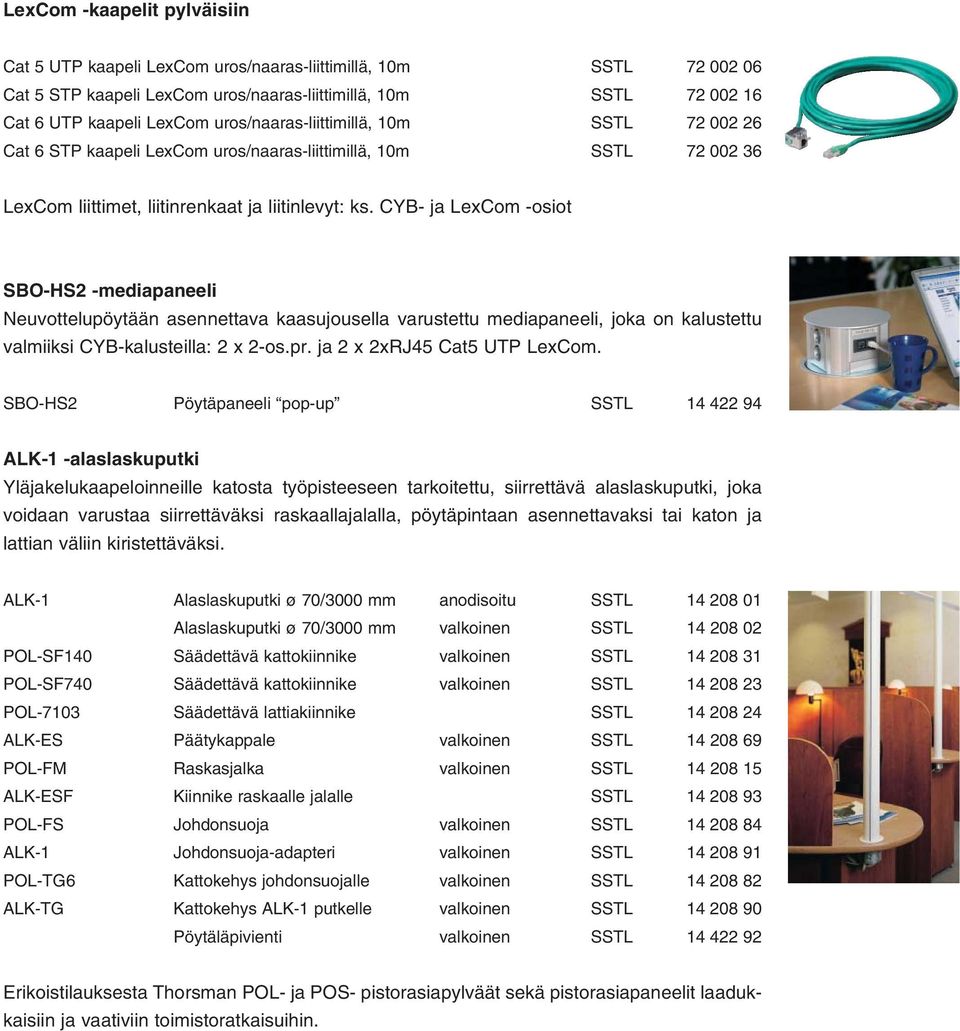 LexCom -kaapelit pylväisiin

| | | |
|---|---|---|
| Cat 5 UTP kaapeli LexCom uros/naaras-liittimillä, 10m | SSTL | 72 002 06 |
| Cat 5 STP kaapeli LexCom uros/naaras-liittimillä, 10m | SSTL | 72 002 16 |
| Cat 6 UTP kaapeli LexCom uros/naaras-liittimillä, 10m | SSTL | 72 002 26 |
| Cat 6 STP kaapeli LexCom uros/naaras-liittimillä, 10m | SSTL | 72 002 36 |

LexCom liittimet, liitinrenkaat ja liitinlevyt: ks. CYB- ja LexCom -osiot

SBO-HS2 -mediapaneeli

Neuvottelupöytään asennettava kaasujousella varustettu mediapaneeli, joka on kalustettu valmiiksi CYB-kalusteilla: 2 x 2-os.pr. ja 2 x 2xRJ45 Cat5 UTP LexCom.

| | | | |
|---|---|---|---|
| SBO-HS2 | Pöytäpaneeli “pop-up” | SSTL | 14 422 94 |

ALK-1 -alaslaskuputki

Yläjakelukaapeloinneille katosta työpisteeseen tarkoitettu, siirrettävä alaslaskuputki, joka voidaan varustaa siirrettäväksi raskaallajalalla, pöytäpintaan asennettavaksi tai katon ja lattian väliin kiristettäväksi.

| | | | | |
|---|---|---|---|---|
| ALK-1 | Alaslaskuputki ø 70/3000 mm | anodisoitu | SSTL | 14 208 01 |
| | Alaslaskuputki ø 70/3000 mm | valkoinen | SSTL | 14 208 02 |
| POL-SF140 | Säädettävä kattokiinnike | valkoinen | SSTL | 14 208 31 |
| POL-SF740 | Säädettävä kattokiinnike | valkoinen | SSTL | 14 208 23 |
| POL-7103 | Säädettävä lattiakiinnike | | SSTL | 14 208 24 |
| ALK-ES | Päätykappale | valkoinen | SSTL | 14 208 69 |
| POL-FM | Raskasjalka | valkoinen | SSTL | 14 208 15 |
| ALK-ESF | Kiinnike raskaalle jalalle | | SSTL | 14 208 93 |
| POL-FS | Johdonsuoja | valkoinen | SSTL | 14 208 84 |
| ALK-1 | Johdonsuoja-adapteri | valkoinen | SSTL | 14 208 91 |
| POL-TG6 | Kattokehys johdonsuojalle | valkoinen | SSTL | 14 208 82 |
| ALK-TG | Kattokehys ALK-1 putkelle | valkoinen | SSTL | 14 208 90 |
| | Pöytäläpivienti | valkoinen | SSTL | 14 422 92 |

Erikoistilauksesta Thorsman POL- ja POS- pistorasiapylväät sekä pistorasiapaneelit laadukkaisiin ja vaativiin toimistoratkaisuihin.